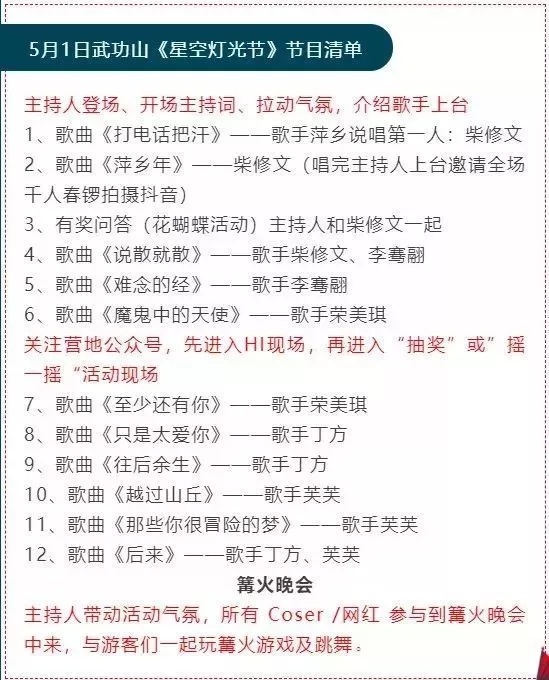 5月1日武功山《星空灯光节》节目清单

主持人登场、开场主持词、拉动气氛，介绍歌手上台
1、歌曲《打电话把汗》——歌手萍乡说唱第一人：柴修文
2、歌曲《萍乡年》——柴修文（唱完主持人上台邀请全场千人春锣拍摄抖音）
3、有奖问答（花蝴蝶活动）主持人和柴修文一起
4、歌曲《说散就散》——歌手柴修文、李骞翮
5、歌曲《难念的经》——歌手李骞翮
6、歌曲《魔鬼中的天使》——歌手荣美琪
关注营地公众号，先进入HI现场，再进入“抽奖”或”摇一摇“活动现场
7、歌曲《至少还有你》——歌手荣美琪
8、歌曲《只是太爱你》——歌手丁方
9、歌曲《往后余生》——歌手丁方
10、歌曲《越过山丘》——歌手芙芙
11、歌曲《那些你很冒险的梦》——歌手芙芙
12、歌曲《后来》——歌手丁方、芙芙
篝火晚会
主持人带动活动气氛，所有 Coser /网红 参与到篝火晚会中来，与游客们一起玩篝火游戏及跳舞。